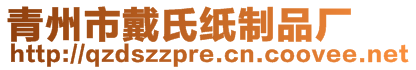 青州市戴氏纸制品厂
http://qzdszzpre.cn.coovee.net